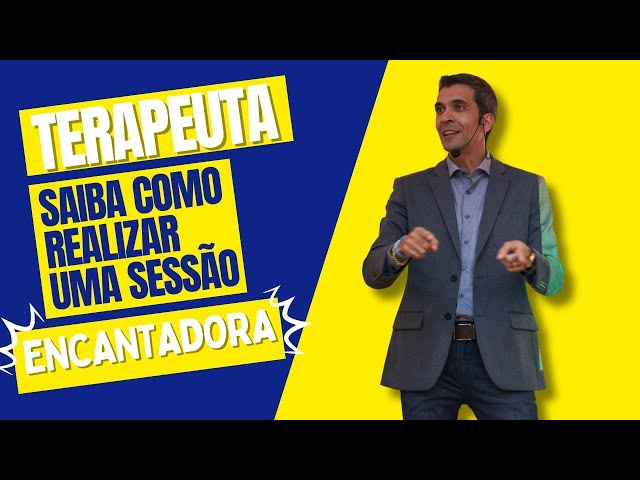 TERAPEUTA

SAIBA COMO REALIZAR UMA SESSÃO

ENCANTADORA